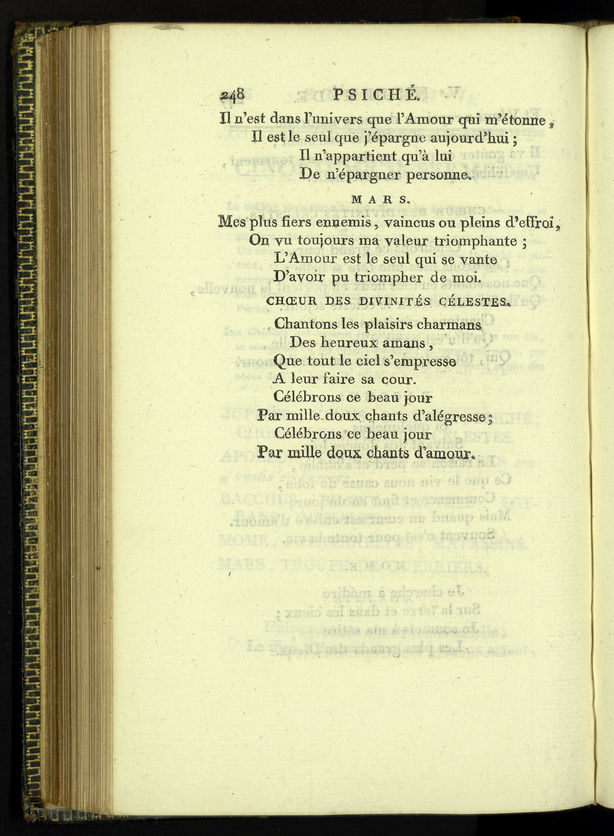 248 PSICHÉ.

Il n'est dans l'univers que l'Amour qui m'étonne,
Il est le seul que j'épargne aujourd'hui ;
Il n'appartient qu'à lui
De n'épargner personne.

MARS.

Mes plus fiers ennemis, vaincus ou pleins d'effroi,
On vu toujours ma valeur triomphante ;
L'Amour est le seul qui se vante
D'avoir pu triompher de moi.

CHŒUR DES DIVINITÉS CÉLESTES.

Chantons les plaisirs charmans
Des heureux amans,
Que tout le ciel s'empresse
A leur faire sa cour.
Célébrons ce beau jour
Par mille doux chants d'alégresse ;
Célébrons ce beau jour
Par mille doux chants d'amour.